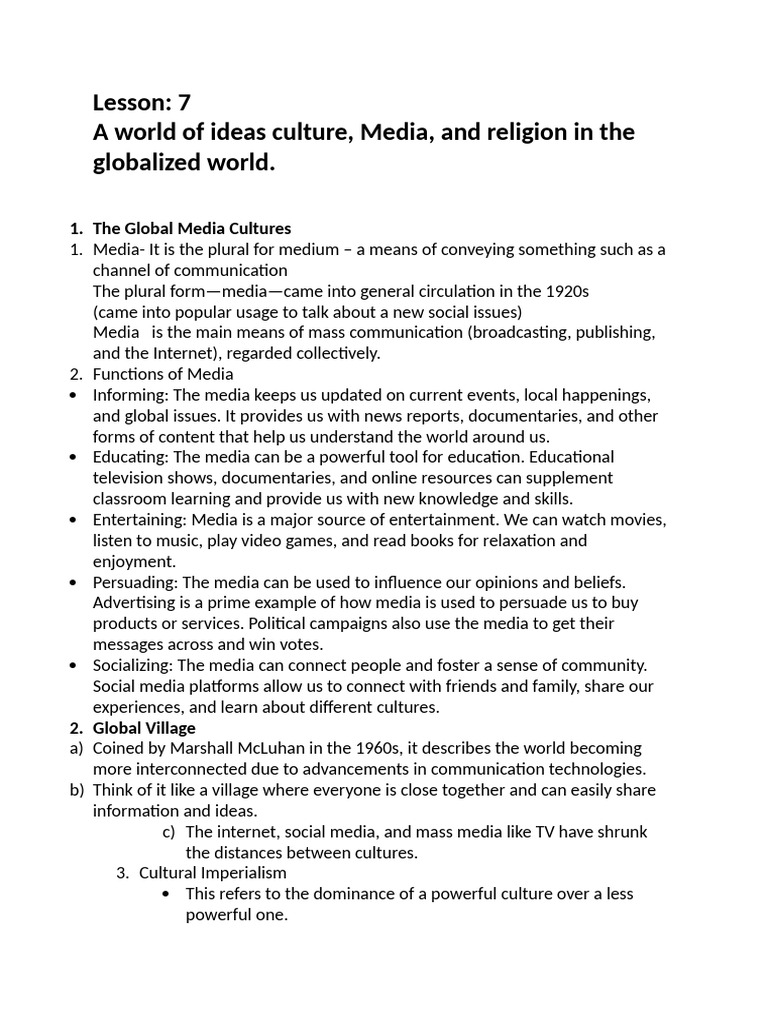 Lesson: 7
A world of ideas culture, Media, and religion in the globalized world.

1. The Global Media Cultures
1. Media- It is the plural for medium – a means of conveying something such as a channel of communication
The plural form—media—came into general circulation in the 1920s
(came into popular usage to talk about a new social issues)
Media is the main means of mass communication (broadcasting, publishing, and the Internet), regarded collectively.
2. Functions of Media
• Informing: The media keeps us updated on current events, local happenings, and global issues. It provides us with news reports, documentaries, and other forms of content that help us understand the world around us.
• Educating: The media can be a powerful tool for education. Educational television shows, documentaries, and online resources can supplement classroom learning and provide us with new knowledge and skills.
• Entertaining: Media is a major source of entertainment. We can watch movies, listen to music, play video games, and read books for relaxation and enjoyment.
• Persuading: The media can be used to influence our opinions and beliefs. Advertising is a prime example of how media is used to persuade us to buy products or services. Political campaigns also use the media to get their messages across and win votes.
• Socializing: The media can connect people and foster a sense of community. Social media platforms allow us to connect with friends and family, share our experiences, and learn about different cultures.
2. Global Village
a) Coined by Marshall McLuhan in the 1960s, it describes the world becoming more interconnected due to advancements in communication technologies.
b) Think of it like a village where everyone is close together and can easily share information and ideas.
c) The internet, social media, and mass media like TV have shrunk the distances between cultures.
3. Cultural Imperialism
• This refers to the dominance of a powerful culture over a less powerful one.